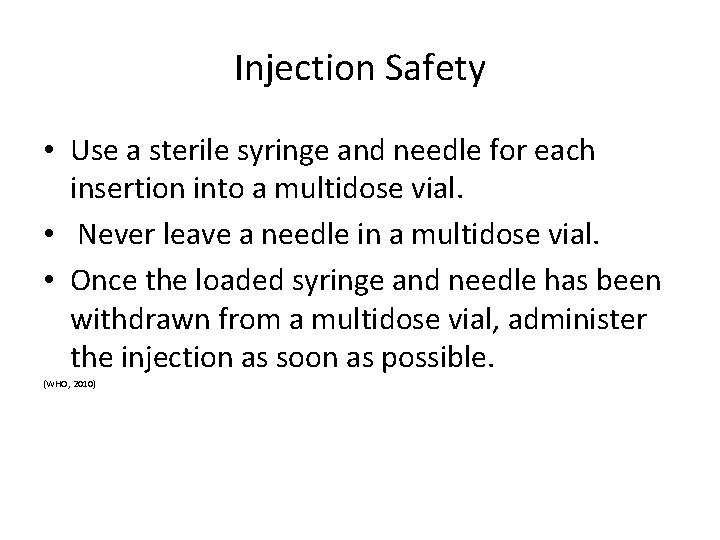 Injection Safety

• Use a sterile syringe and needle for each insertion into a multidose vial.
• Never leave a needle in a multidose vial.
• Once the loaded syringe and needle has been withdrawn from a multidose vial, administer the injection as soon as possible.

(WHO, 2010)